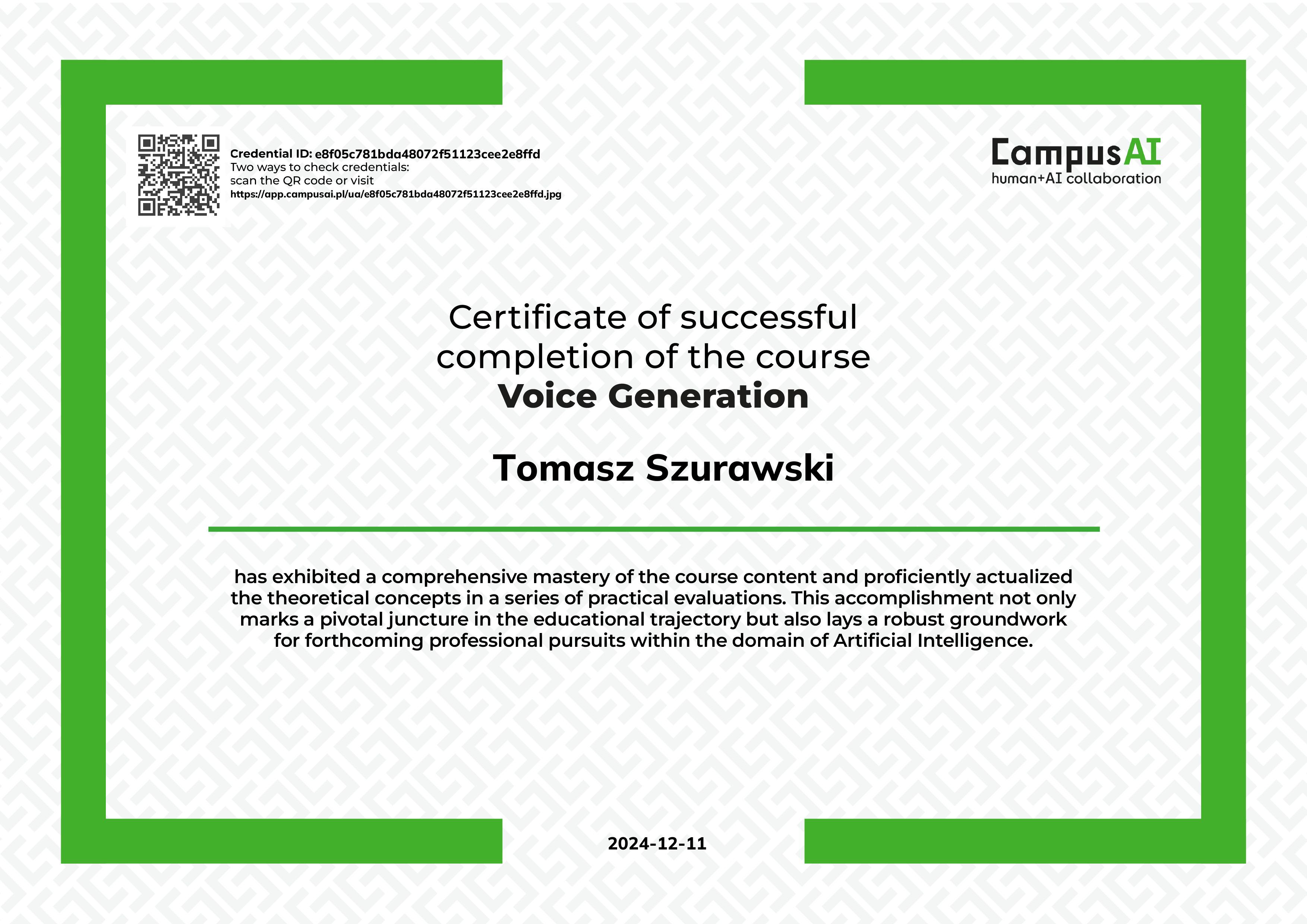 Credential ID: e8f05c781bda48072f51123cee2e8ffd
Two ways to check credentials:
scan the QR code or visit
https://app.campusai.pl/ua/e8f05c781bda48072f51123cee2e8ffd.jpg

CampusAI
human+AI collaboration

Certificate of successful completion of the course
Voice Generation

Tomasz Szurawski

has exhibited a comprehensive mastery of the course content and proficiently actualized the theoretical concepts in a series of practical evaluations. This accomplishment not only marks a pivotal juncture in the educational trajectory but also lays a robust groundwork for forthcoming professional pursuits within the domain of Artificial Intelligence.

2024-12-11